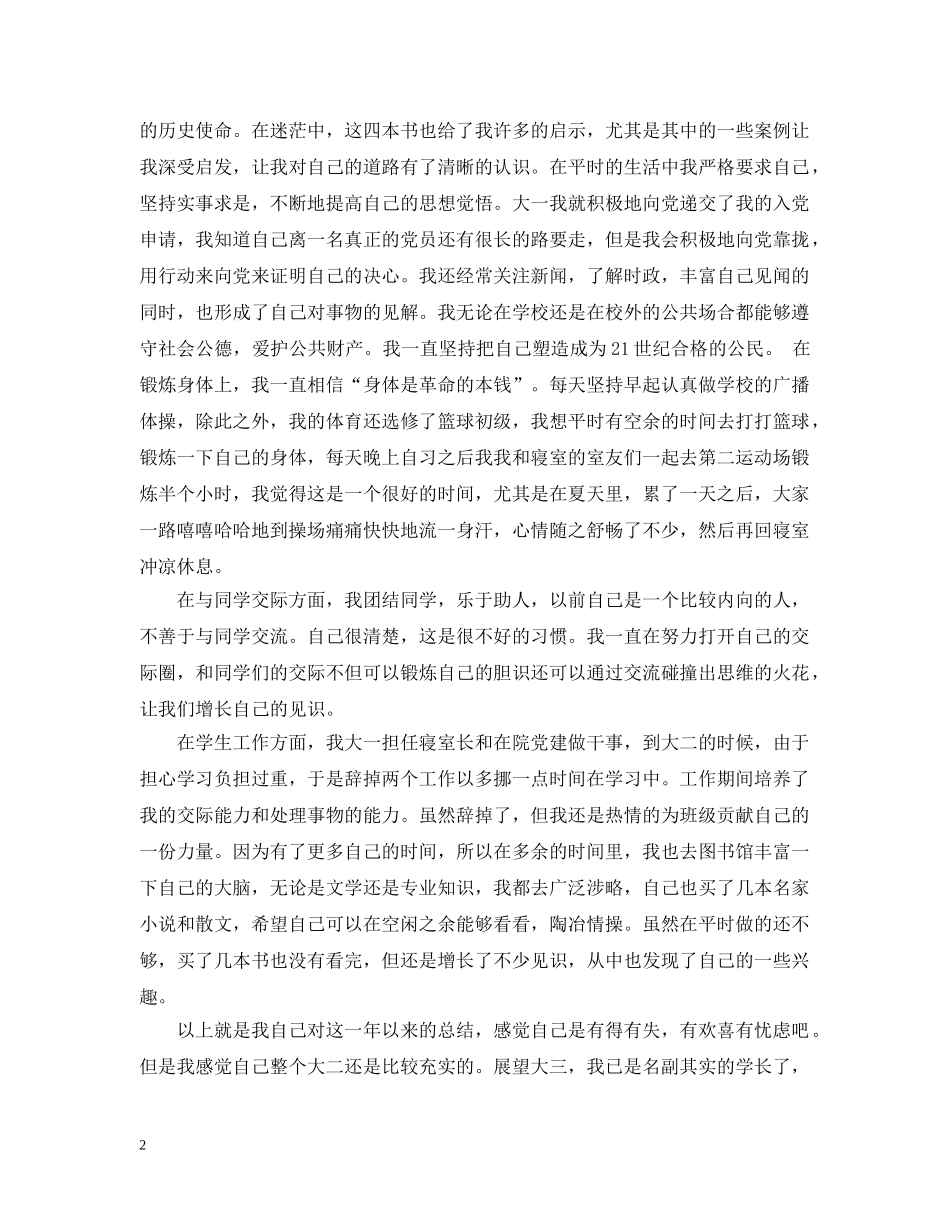 的历史使命。在迷茫中，这四本书也给了我许多的启示，尤其是其中的一些案例让我深受启发，让我对自己的道路有了清晰的认识。在平时的生活中我严格要求自己，坚持实事求是，不断地提高自己的思想觉悟。大一我就积极地向党递交了我的入党申请，我知道自己离一名真正的党员还有很长的路要走，但是我会积极地向党靠拢，用行动来向党来证明自己的决心。我还经常关注新闻，了解时政，丰富自己见闻的同时，也形成了自己对事物的见解。我无论在学校还是在校外的公共场合都能够遵守社会公德，爱护公共财产。我一直坚持把自己塑造成为21世纪合格的公民。 在锻炼身体上，我一直相信“身体是革命的本钱”。每天坚持早起认真做学校的广播体操，除此之外，我的体育还选修了篮球初级，我想平时有空余的时间去打打篮球，锻炼一下自己的身体，每天晚上自习之后我我和寝室的室友们一起去第二运动场锻炼半个小时，我觉得这是一个很好的时间，尤其是在夏天里，累了一天之后，大家一路嘻嘻哈哈地到操场痛痛快快地流一身汗，心情随之舒畅了不少，然后再回寝室冲凉休息。

在与同学交际方面，我团结同学，乐于助人，以前自己是一个比较内向的人，不善于与同学交流。自己很清楚，这是很不好的习惯。我一直在努力打开自己的交际圈，和同学们的交际不但可以锻炼自己的胆识还可以通过交流碰撞出思维的火花，让我们增长自己的见识。

在学生工作方面，我大一担任寝室长和在院党建做干事，到大二的时候，由于担心学习负担过重，于是辞掉两个工作以多挪一点时间在学习中。工作期间培养了我的交际能力和处理事物的能力。虽然辞掉了，但我还是热情的为班级贡献自己的一份力量。因为有了更多自己的时间，所以在多余的时间里，我也去图书馆丰富一下自己的大脑，无论是文学还是专业知识，我都去广泛涉略，自己也买了几本名家小说和散文，希望自己可以在空闲之余能够看看，陶冶情操。虽然在平时做的还不够，买了几本书也没有看完，但还是增长了不少见识，从中也发现了自己的一些兴趣。

以上就是我自己对这一年以来的总结，感觉自己是有得有失，有欢喜有忧虑吧。但是我感觉自己整个大二还是比较充实的。展望大三，我已是名副其实的学长了，

2